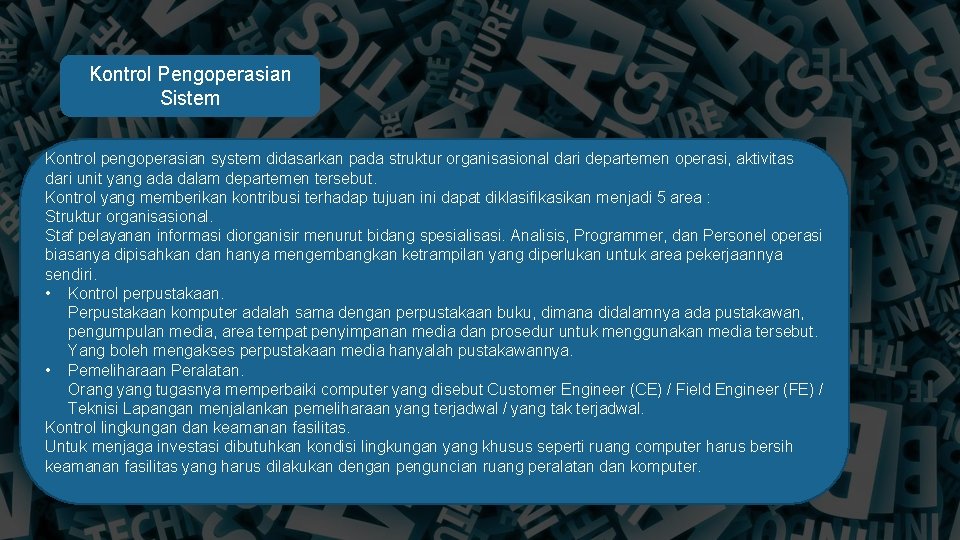 Kontrol Pengoperasian Sistem

Kontrol pengoperasian system didasarkan pada struktur organisasional dari departemen operasi, aktivitas dari unit yang ada dalam departemen tersebut.
Kontrol yang memberikan kontribusi terhadap tujuan ini dapat diklasifikasikan menjadi 5 area :
Struktur organisasional.
Staf pelayanan informasi diorganisir menurut bidang spesialisasi. Analisis, Programmer, dan Personel operasi biasanya dipisahkan dan hanya mengembangkan ketrampilan yang diperlukan untuk area pekerjaannya sendiri.
• Kontrol perpustakaan.
Perpustakaan komputer adalah sama dengan perpustakaan buku, dimana didalamnya ada pustakawan, pengumpulan media, area tempat penyimpanan media dan prosedur untuk menggunakan media tersebut. Yang boleh mengakses perpustakaan media hanyalah pustakawannya.
• Pemeliharaan Peralatan.
Orang yang tugasnya memperbaiki computer yang disebut Customer Engineer (CE) / Field Engineer (FE) / Teknisi Lapangan menjalankan pemeliharaan yang terjadwal / yang tak terjadwal.
Kontrol lingkungan dan keamanan fasilitas.
Untuk menjaga investasi dibutuhkan kondisi lingkungan yang khusus seperti ruang computer harus bersih keamanan fasilitas yang harus dilakukan dengan penguncian ruang peralatan dan komputer.